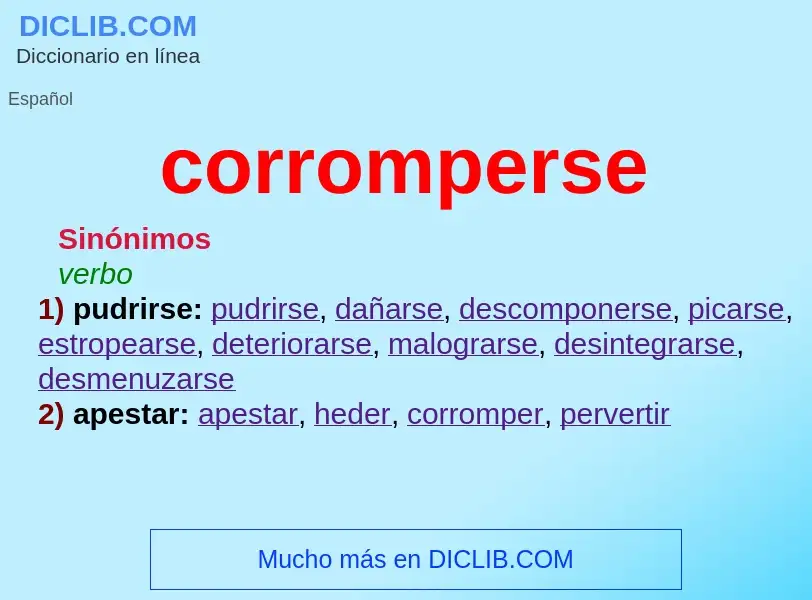 DICLIB.COM
Diccionario en línea

Español

corromperse

Sinónimos
verbo
1) pudrirse: pudrirse, dañarse, descomponerse, picarse, estropearse, deteriorarse, malograrse, desintegrarse, desmenuzarse
2) apestar: apestar, heder, corromper, pervertir

Mucho más en DICLIB.COM